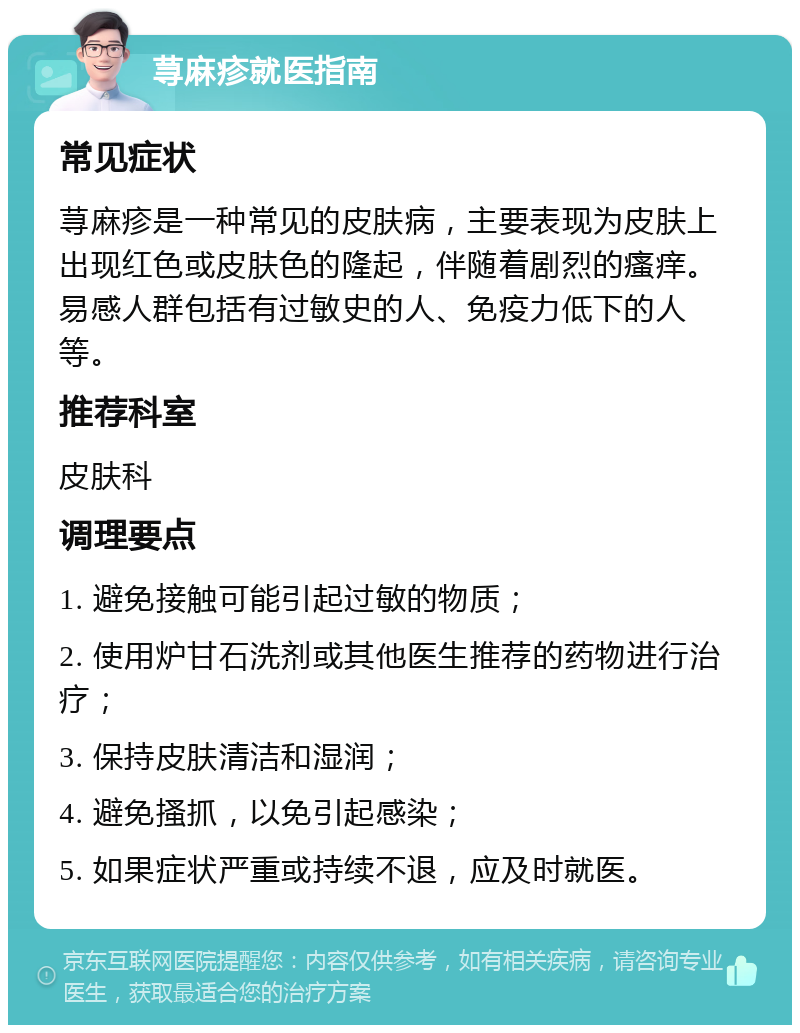 荨麻疹就医指南

常见症状

荨麻疹是一种常见的皮肤病，主要表现为皮肤上出现红色或皮肤色的隆起，伴随着剧烈的瘙痒。易感人群包括有过敏史的人、免疫力低下的人等。

推荐科室

皮肤科

调理要点

1. 避免接触可能引起过敏的物质；

2. 使用炉甘石洗剂或其他医生推荐的药物进行治疗；

3. 保持皮肤清洁和湿润；

4. 避免搔抓，以免引起感染；

5. 如果症状严重或持续不退，应及时就医。

京东互联网医院提醒您：内容仅供参考，如有相关疾病，请咨询专业医生，获取最适合您的治疗方案